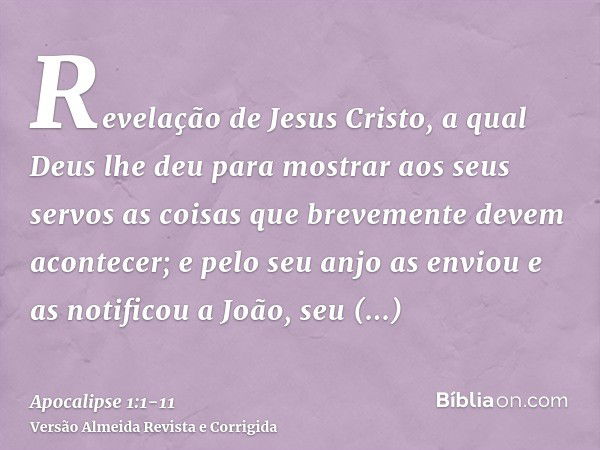 Revelação de Jesus Cristo, a qual Deus lhe deu para mostrar aos seus servos as coisas que brevemente devem acontecer; e pelo seu anjo as enviou e as notificou a João, seu (...)

Apocalipse 1:1-11
Versão Almeida Revista e Corrigida

Bíbliaon.com